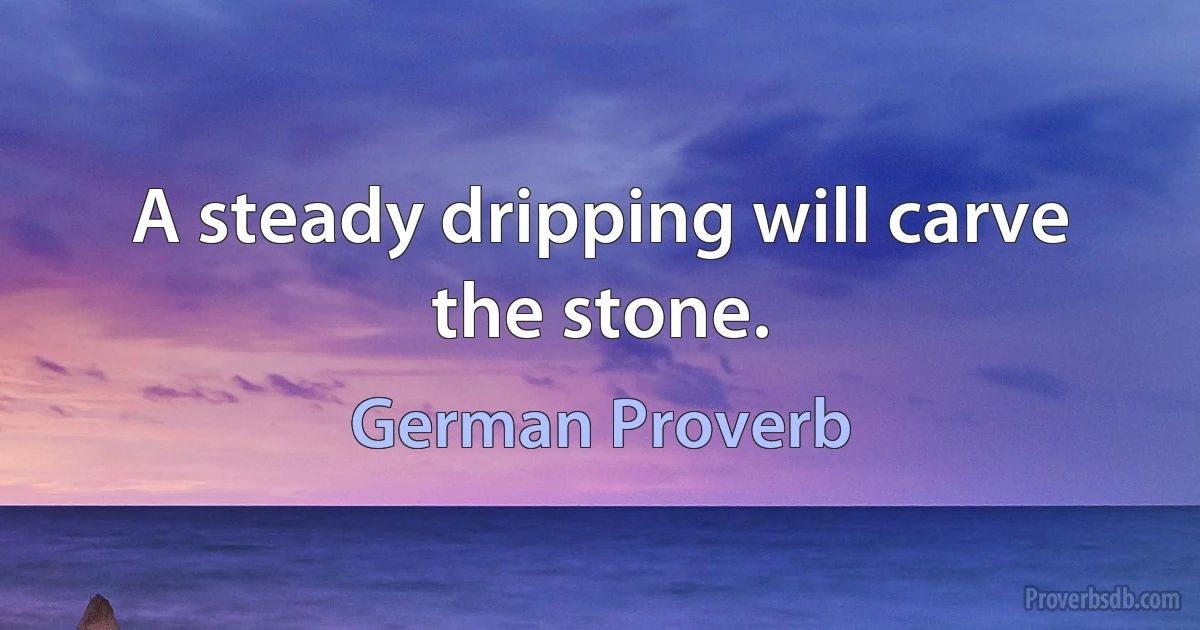 A steady dripping will carve the stone.

German Proverb

Proverbsdb.com